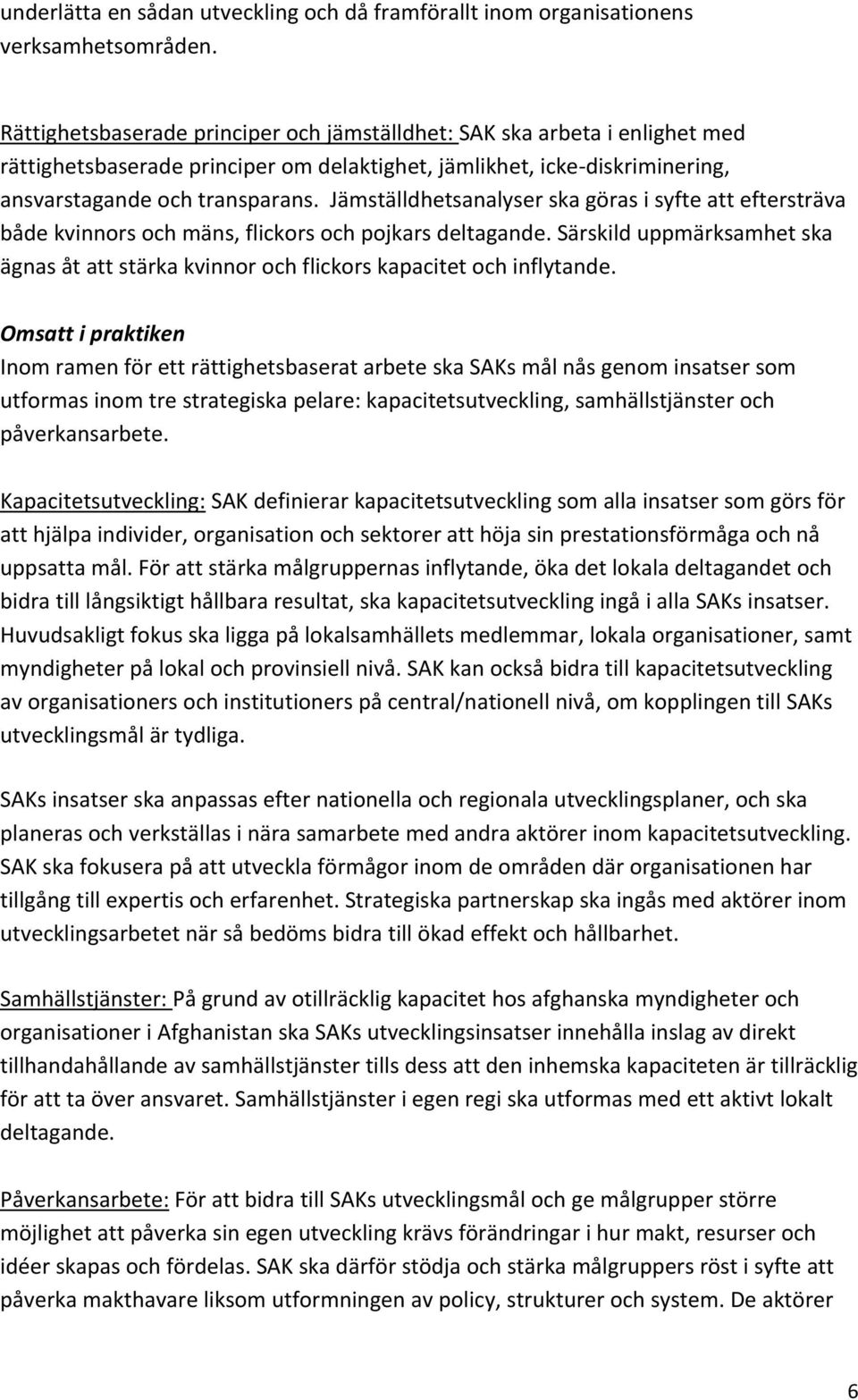 underlätta en sådan utveckling och då framförallt inom organisationens verksamhetsområden.

Rättighetsbaserade principer och jämställdhet: SAK ska arbeta i enlighet med rättighetsbaserade principer om delaktighet, jämlikhet, icke-diskriminering, ansvarstagande och transparans. Jämställdhetsanalyser ska göras i syfte att eftersträva både kvinnors och mäns, flickors och pojkars deltagande. Särskild uppmärksamhet ska ägnas åt att stärka kvinnor och flickors kapacitet och inflytande.

Omsatt i praktiken
Inom ramen för ett rättighetsbaserat arbete ska SAKs mål nås genom insatser som utformas inom tre strategiska pelare: kapacitetsutveckling, samhällstjänster och påverkansarbete.

Kapacitetsutveckling: SAK definierar kapacitetsutveckling som alla insatser som görs för att hjälpa individer, organisation och sektorer att höja sin prestationsförmåga och nå uppsatta mål. För att stärka målgruppernas inflytande, öka det lokala deltagandet och bidra till långsiktigt hållbara resultat, ska kapacitetsutveckling ingå i alla SAKs insatser. Huvudsakligt fokus ska ligga på lokalsamhällets medlemmar, lokala organisationer, samt myndigheter på lokal och provinsiell nivå. SAK kan också bidra till kapacitetsutveckling av organisationers och institutioners på central/nationell nivå, om kopplingen till SAKs utvecklingsmål är tydliga.

SAKs insatser ska anpassas efter nationella och regionala utvecklingsplaner, och ska planeras och verkställas i nära samarbete med andra aktörer inom kapacitetsutveckling. SAK ska fokusera på att utveckla förmågor inom de områden där organisationen har tillgång till expertis och erfarenhet. Strategiska partnerskap ska ingås med aktörer inom utvecklingsarbetet när så bedöms bidra till ökad effekt och hållbarhet.

Samhällstjänster: På grund av otillräcklig kapacitet hos afghanska myndigheter och organisationer i Afghanistan ska SAKs utvecklingsinsatser innehålla inslag av direkt tillhandahållande av samhällstjänster tills dess att den inhemska kapaciteten är tillräcklig för att ta över ansvaret. Samhällstjänster i egen regi ska utformas med ett aktivt lokalt deltagande.

Påverkansarbete: För att bidra till SAKs utvecklingsmål och ge målgrupper större möjlighet att påverka sin egen utveckling krävs förändringar i hur makt, resurser och idéer skapas och fördelas. SAK ska därför stödja och stärka målgruppers röst i syfte att påverka makthavare liksom utformningen av policy, strukturer och system. De aktörer

6